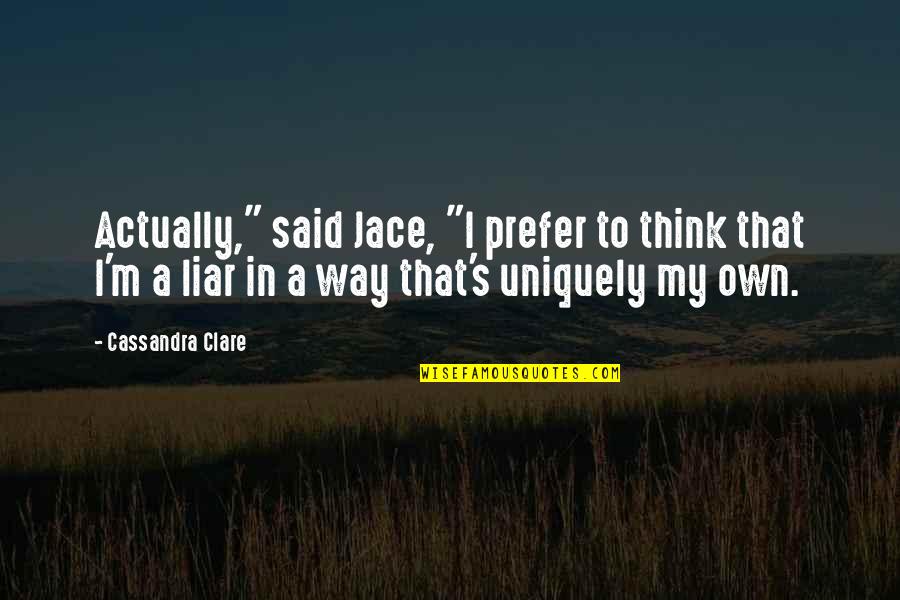 Actually," said Jace, "I prefer to think that I'm a liar in a way that's uniquely my own.

- Cassandra Clare

WISEFAMOUSQUOTES.COM